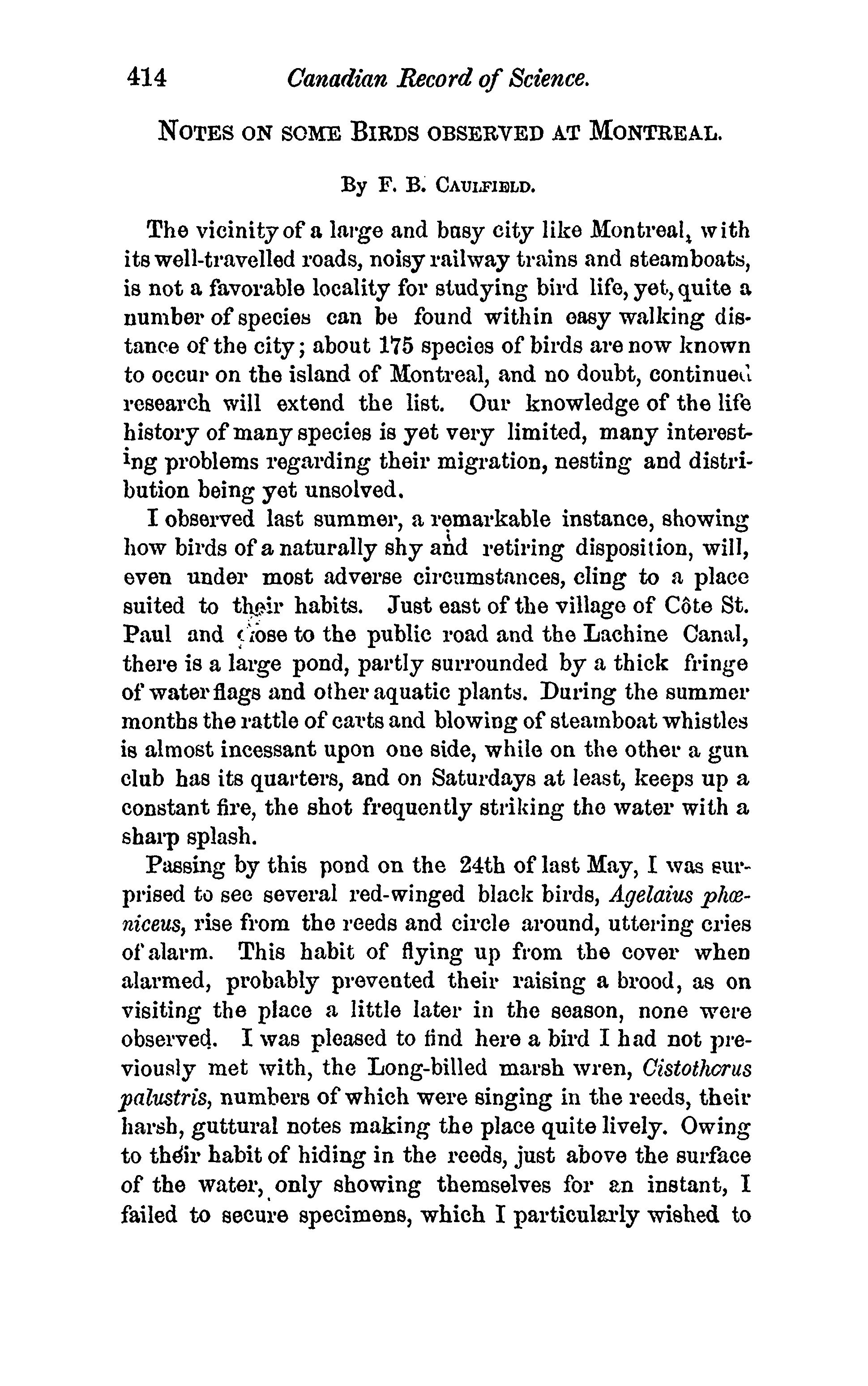 414 Canadian Record of Science.

NOTES ON SOME BIRDS OBSERVED AT MONTREAL.

By F. B. CAULFIELD.

The vicinity of a large and busy city like Montreal, with its well-travelled roads, noisy railway trains and steamboats, is not a favorable locality for studying bird life, yet, quite a number of species can be found within easy walking distance of the city; about 175 species of birds are now known to occur on the island of Montreal, and no doubt, continued research will extend the list. Our knowledge of the life history of many species is yet very limited, many interesting problems regarding their migration, nesting and distribution being yet unsolved.

I observed last summer, a remarkable instance, showing how birds of a naturally shy and retiring disposition, will, even under most adverse circumstances, cling to a place suited to their habits. Just east of the village of Côte St. Paul and close to the public road and the Lachine Canal, there is a large pond, partly surrounded by a thick fringe of water flags and other aquatic plants. During the summer months the rattle of carts and blowing of steamboat whistles is almost incessant upon one side, while on the other a gun club has its quarters, and on Saturdays at least, keeps up a constant fire, the shot frequently striking the water with a sharp splash.

Passing by this pond on the 24th of last May, I was surprised to see several red-winged black birds, Agelaius phœniceus, rise from the reeds and circle around, uttering cries of alarm. This habit of flying up from the cover when alarmed, probably prevented their raising a brood, as on visiting the place a little later in the season, none were observed. I was pleased to find here a bird I had not previously met with, the Long-billed marsh wren, Cistothorus palustris, numbers of which were singing in the reeds, their harsh, guttural notes making the place quite lively. Owing to their habit of hiding in the reeds, just above the surface of the water, only showing themselves for an instant, I failed to secure specimens, which I particularly wished to